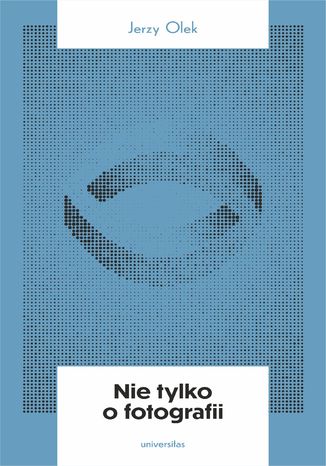 Jerzy Olek

Nie tylko
o fotografii

universitas